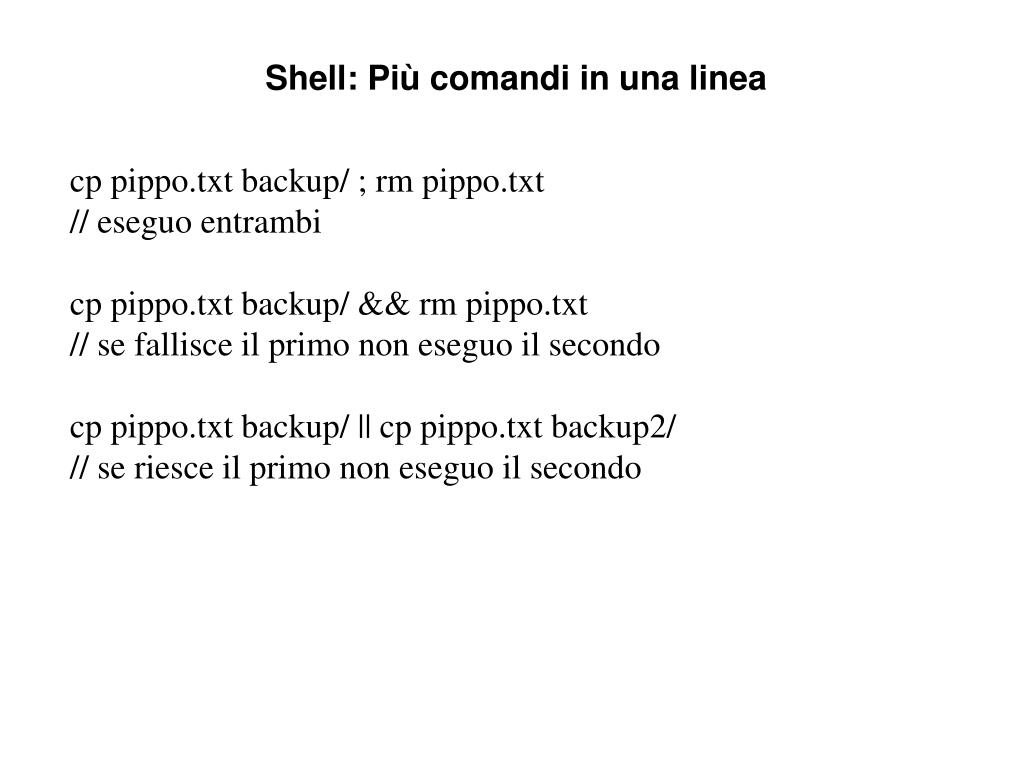 Shell: Più comandi in una linea

cp pippo.txt backup/ ; rm pippo.txt
// eseguo entrambi

cp pippo.txt backup/ && rm pippo.txt
// se fallisce il primo non eseguo il secondo

cp pippo.txt backup/ || cp pippo.txt backup2/
// se riesce il primo non eseguo il secondo